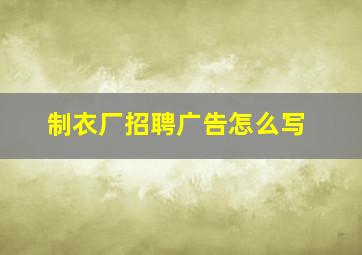 制衣厂招聘广告怎么写